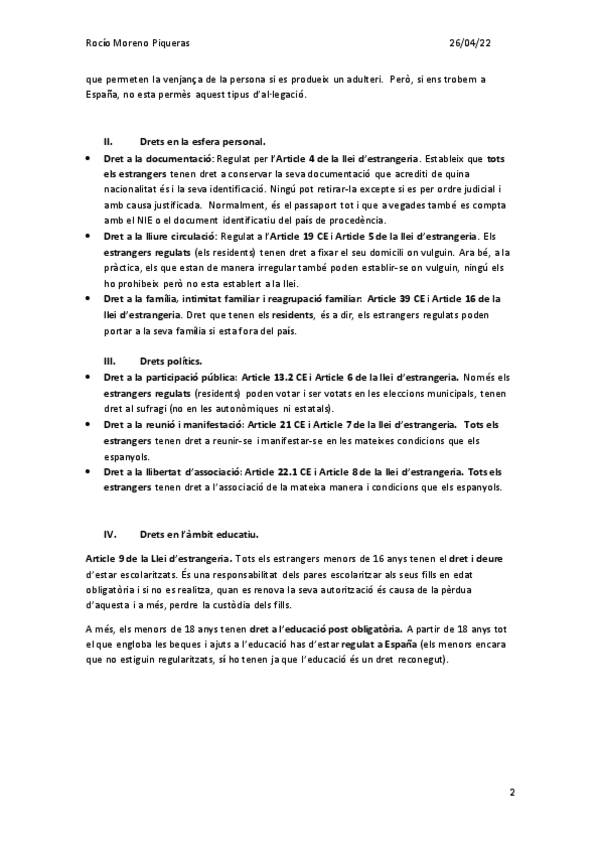 Rocío Moreno Piqueras 26/04/22

que permeten la venjança de la persona si es produeix un adulteri. Però, si ens trobem a España, no esta permès aquest tipus d'al·legació.

II. Drets en la esfera personal.

• Dret a la documentació: Regulat per l'Article 4 de la llei d'estrangeria. Estableix que tots els estrangers tenen dret a conservar la seva documentació que acrediti de quina nacionalitat és i la seva identificació. Ningú pot retirar-la excepte si es per ordre judicial i amb causa justificada. Normalment, és el passaport tot i que a vegades també es compta amb el NIE o el document identificatiu del país de procedència.

• Dret a la lliure circulació: Regulat a l'Article 19 CE i Article 5 de la llei d'estrangeria. Els estrangers regulats (els residents) tenen dret a fixar el seu domicili on vulguin. Ara bé, a la pràctica, els que estan de manera irregular també poden establir-se on vulguin, ningú els ho prohibeix però no esta establert a la llei.

• Dret a la família, intimitat familiar i reagrupació familiar: Article 39 CE i Article 16 de la llei d'estrangeria. Dret que tenen els residents, és a dir, els estrangers regulats poden portar a la seva família si esta fora del país.

III. Drets polítics.

• Dret a la participació pública: Article 13.2 CE i Article 6 de la llei d'estrangeria. Només els estrangers regulats (residents) poden votar i ser votats en les eleccions municipals, tenen dret al sufragi (no en les autonòmiques ni estatals).

• Dret a la reunió i manifestació: Article 21 CE i Article 7 de la llei d'estrangeria. Tots els estrangers tenen dret a reunir-se i manifestar-se en les mateixes condicions que els espanyols.

• Dret a la llibertat d'associació: Article 22.1 CE i Article 8 de la llei d'estrangeria. Tots els estrangers tenen dret a l'associació de la mateixa manera i condicions que els espanyols.

IV. Drets en l'àmbit educatiu.

Article 9 de la Llei d'estrangeria. Tots els estrangers menors de 16 anys tenen el dret i deure d'estar escolaritzats. És una responsabilitat dels pares escolaritzar als seus fills en edat obligatòria i si no es realitza, quan es renova la seva autorització és causa de la pèrdua d'aquesta i a més, perdre la custòdia dels fills.

A més, els menors de 18 anys tenen dret a l'educació post obligatòria. A partir de 18 anys tot el que engloba les beques i ajuts a l'educació has d'estar regulat a España (els menors encara que no estiguin regularitzats, sí ho tenen ja que l'educació és un dret reconegut).

2